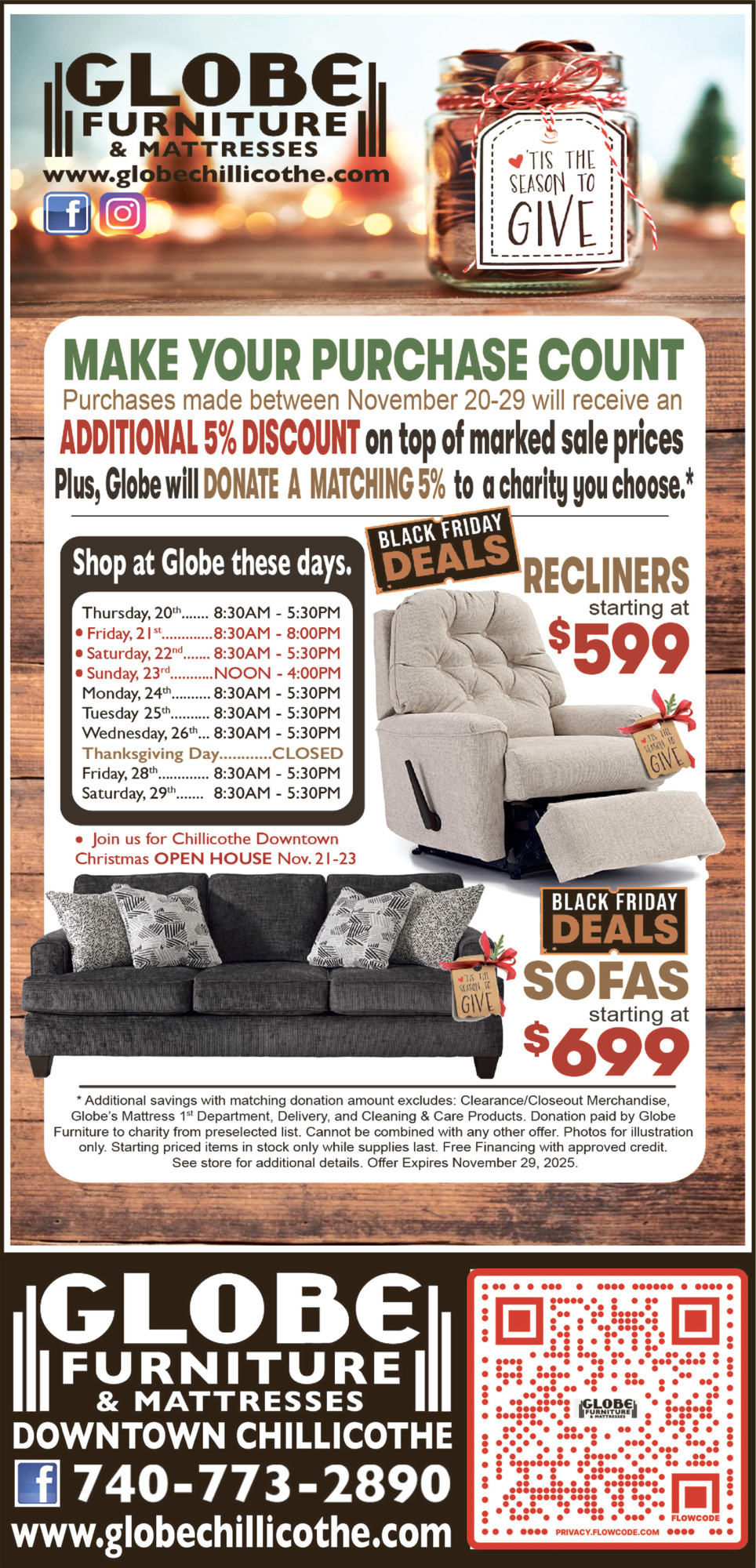 GLOBE
FURNITURE
& MATTRESSES
www.globechillicothe.com

'TIS THE SEASON TO GIVE

MAKE YOUR PURCHASE COUNT

Purchases made between November 20-29 will receive an ADDITIONAL 5% DISCOUNT on top of marked sale prices

Plus, Globe will DONATE A MATCHING 5% to a charity you choose.*

Shop at Globe these days.

Thursday, 20th 8:30AM - 5:30PM
• Friday, 21st 8:30AM - 8:00PM
• Saturday, 22nd 8:30AM - 5:30PM
• Sunday, 23rd NOON - 4:00PM
Monday, 24th 8:30AM - 5:30PM
Tuesday 25th 8:30AM - 5:30PM
Wednesday, 26th 8:30AM - 5:30PM
Thanksgiving Day CLOSED
Friday, 28th 8:30AM - 5:30PM
Saturday, 29th 8:30AM - 5:30PM

• Join us for Chillicothe Downtown Christmas OPEN HOUSE Nov. 21-23

BLACK FRIDAY DEALS
RECLINERS
starting at
$599

'TIS THE SEASON TO GIVE

BLACK FRIDAY DEALS
SOFAS
starting at
$699

'TIS THE SEASON TO GIVE

* Additional savings with matching donation amount excludes: Clearance/Closeout Merchandise, Globe's Mattress 1st Department, Delivery, and Cleaning & Care Products. Donation paid by Globe Furniture to charity from preselected list. Cannot be combined with any other offer. Photos for illustration only. Starting priced items in stock only while supplies last. Free Financing with approved credit. See store for additional details. Offer Expires November 29, 2025.

GLOBE
FURNITURE
& MATTRESSES
DOWNTOWN CHILLICOTHE
740-773-2890
www.globechillicothe.com

GLOBE FURNITURE & MATTRESSES
FLOWCODE
PRIVACY.FLOWCODE.COM